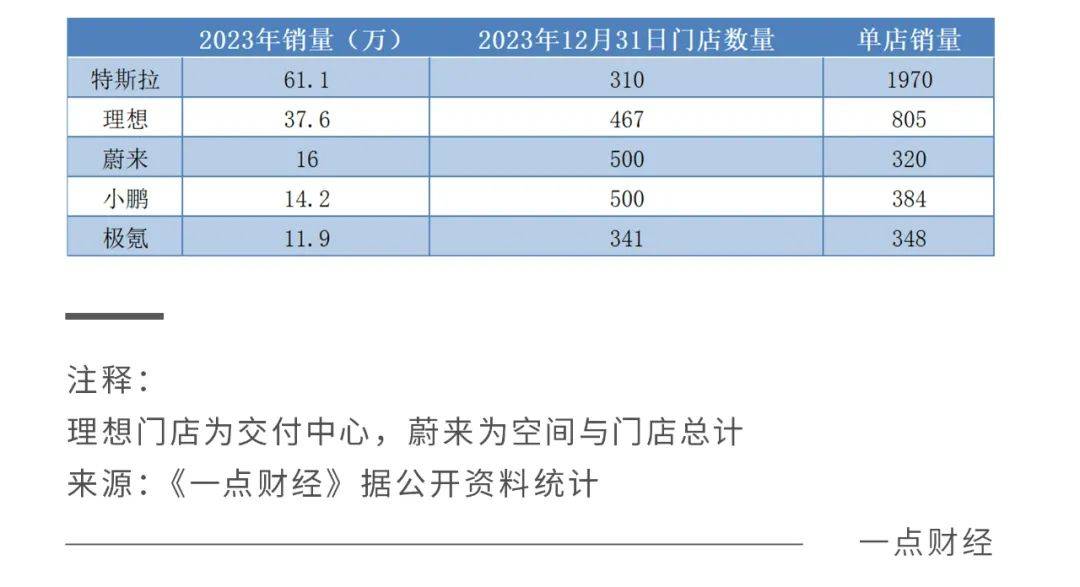 | | 2023年销量（万） | 2023年12月31日门店数量 | 单店销量 |
|---|---|---|---|
| 特斯拉 | 61.1 | 310 | 1970 |
| 理想 | 37.6 | 467 | 805 |
| 蔚来 | 16 | 500 | 320 |
| 小鹏 | 14.2 | 500 | 384 |
| 极氪 | 11.9 | 341 | 348 |

注释：
理想门店为交付中心，蔚来为空间与门店总计
来源：《一点财经》据公开资料统计

一点财经